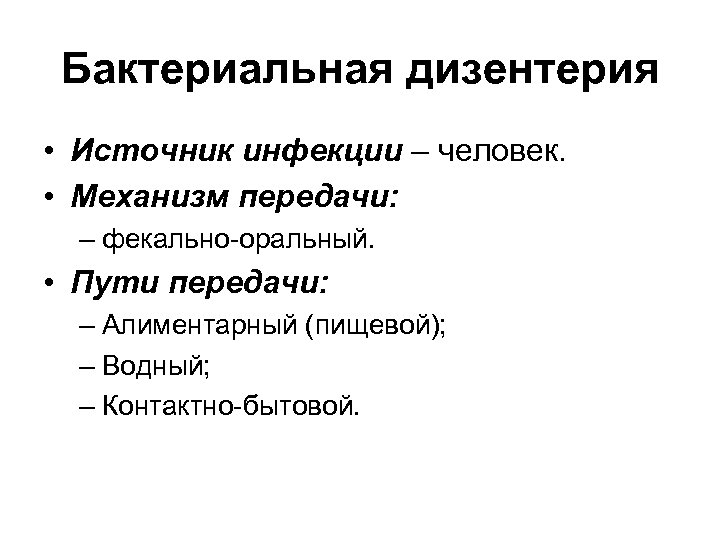 Бактериальная дизентерия

• Источник инфекции – человек.
• Механизм передачи:
– фекально-оральный.
• Пути передачи:
– Алиментарный (пищевой);
– Водный;
– Контактно-бытовой.